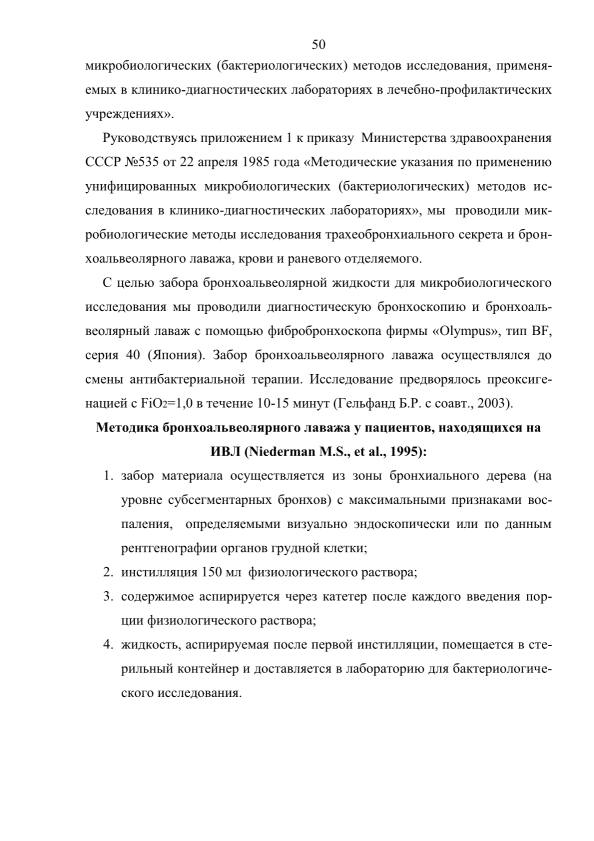 50

микробиологических (бактериологических) методов исследования, применяемых в клинико-диагностических лабораториях в лечебно-профилактических учреждениях».

Руководствуясь приложением 1 к приказу Министерства здравоохранения СССР №535 от 22 апреля 1985 года «Методические указания по применению унифицированных микробиологических (бактериологических) методов исследования в клинико-диагностических лабораториях», мы проводили микробиологические методы исследования трахеобронхиального секрета и бронхоальвеолярного лаважа, крови и раневого отделяемого.

С целью забора бронхоальвеолярной жидкости для микробиологического исследования мы проводили диагностическую бронхоскопию и бронхоальвеолярный лаваж с помощью фибробронхоскопа фирмы «Olympus», тип BF, серия 40 (Япония). Забор бронхоальвеолярного лаважа осуществлялся до смены антибактериальной терапии. Исследование предворялось преоксигенацией с $FiO_2$=1,0 в течение 10-15 минут (Гельфанд Б.Р. с соавт., 2003).

Методика бронхоальвеолярного лаважа у пациентов, находящихся на ИВЛ (Niederman M.S., et al., 1995):

1. забор материала осуществляется из зоны бронхиального дерева (на уровне субсегментарных бронхов) с максимальными признаками воспаления, определяемыми визуально эндоскопически или по данным рентгенографии органов грудной клетки;
2. инстилляция 150 мл физиологического раствора;
3. содержимое аспирируется через катетер после каждого введения порции физиологического раствора;
4. жидкость, аспирируемая после первой инстилляции, помещается в стерильный контейнер и доставляется в лабораторию для бактериологического исследования.